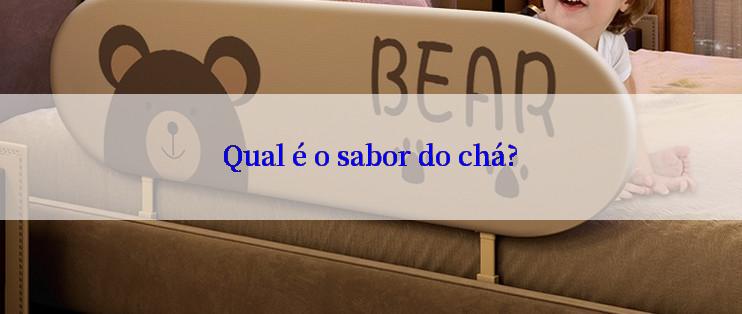 BEAR

Qual é o sabor do chá?